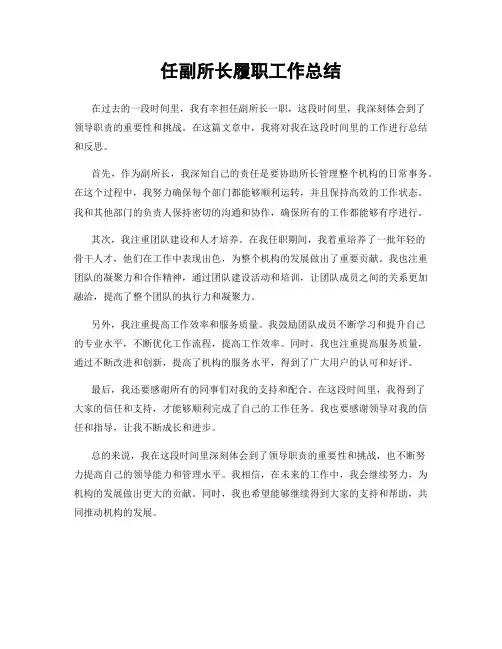 任副所长履职工作总结

在过去的一段时间里，我有幸担任副所长一职，这段时间里，我深刻体会到了领导职责的重要性和挑战。在这篇文章中，我将对我在这段时间里的工作进行总结和反思。

首先，作为副所长，我深知自己的责任是要协助所长管理整个机构的日常事务。在这个过程中，我努力确保每个部门都能够顺利运转，并且保持高效的工作状态。我和其他部门的负责人保持密切的沟通和协作，确保所有的工作都能够有序进行。

其次，我注重团队建设和人才培养。在我任职期间，我着重培养了一批年轻的骨干人才，他们在工作中表现出色，为整个机构的发展做出了重要贡献。我也注重团队的凝聚力和合作精神，通过团队建设活动和培训，让团队成员之间的关系更加融洽，提高了整个团队的执行力和凝聚力。

另外，我注重提高工作效率和服务质量。我鼓励团队成员不断学习和提升自己的专业水平，不断优化工作流程，提高工作效率。同时，我也注重提高服务质量，通过不断改进和创新，提高了机构的服务水平，得到了广大用户的认可和好评。

最后，我还要感谢所有的同事们对我的支持和配合。在这段时间里，我得到了大家的信任和支持，才能够顺利完成了自己的工作任务。我也要感谢领导对我的信任和指导，让我不断成长和进步。

总的来说，我在这段时间里深刻体会到了领导职责的重要性和挑战，也不断努力提高自己的领导能力和管理水平。我相信，在未来的工作中，我会继续努力，为机构的发展做出更大的贡献。同时，我也希望能够继续得到大家的支持和帮助，共同推动机构的发展。